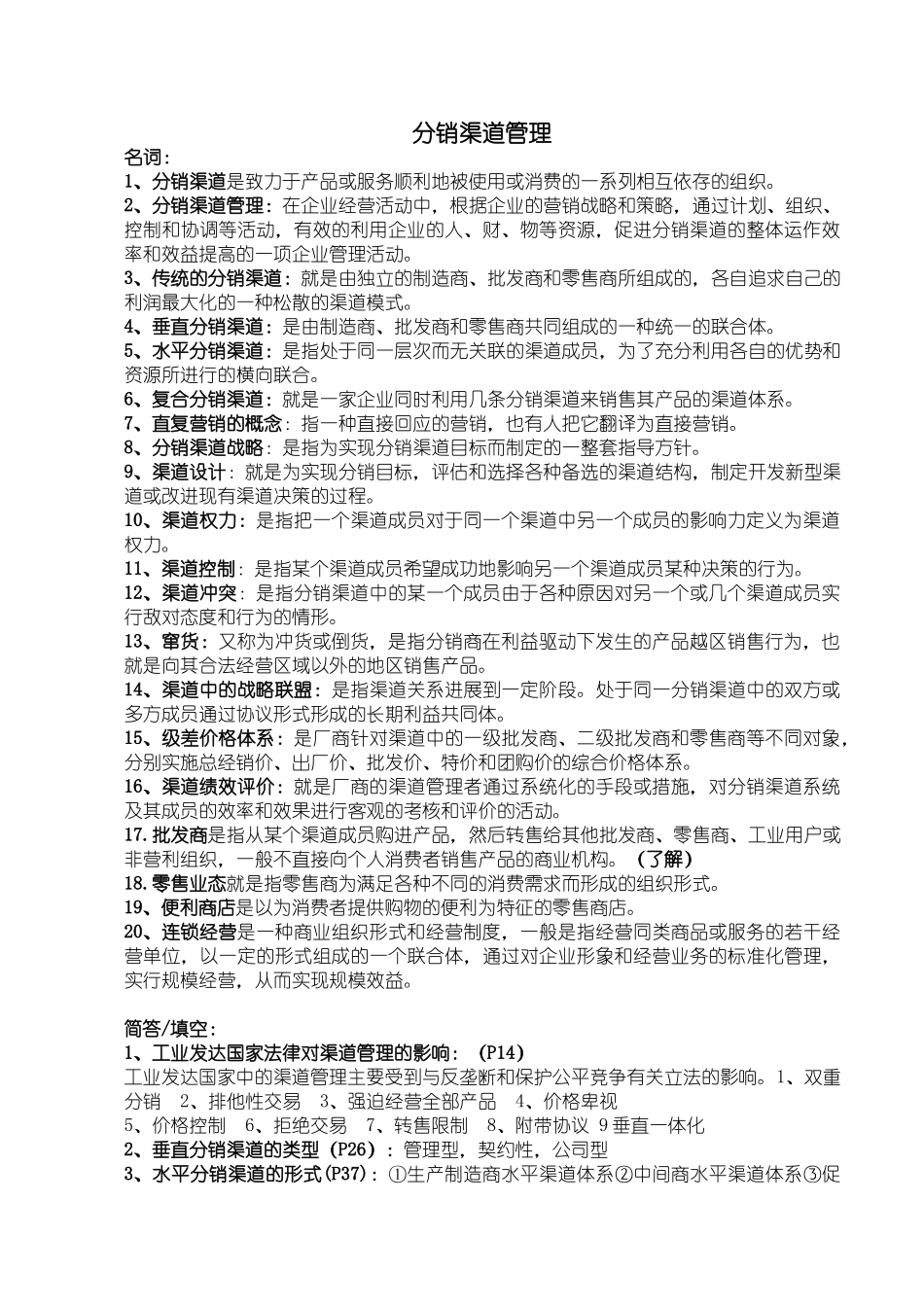 分销渠道管理

名词：

1、分销渠道是致力于产品或服务顺利地被使用或消费的一系列相互依存的组织。

2、分销渠道管理：在企业经营活动中，根据企业的营销战略和策略，通过计划、组织、控制和协调等活动，有效的利用企业的人、财、物等资源，促进分销渠道的整体运作效率和效益提高的一项企业管理活动。

3、传统的分销渠道：就是由独立的制造商、批发商和零售商所组成的，各自追求自己的利润最大化的一种松散的渠道模式。

4、垂直分销渠道：是由制造商、批发商和零售商共同组成的一种统一的联合体。

5、水平分销渠道：是指处于同一层次而无关联的渠道成员，为了充分利用各自的优势和资源所进行的横向联合。

6、复合分销渠道：就是一家企业同时利用几条分销渠道来销售其产品的渠道体系。

7、直复营销的概念：指一种直接回应的营销，也有人把它翻译为直接营销。

8、分销渠道战略：是指为实现分销渠道目标而制定的一整套指导方针。

9、渠道设计：就是为实现分销目标，评估和选择各种备选的渠道结构，制定开发新型渠道或改进现有渠道决策的过程。

10、渠道权力：是指把一个渠道成员对于同一个渠道中另一个成员的影响力定义为渠道权力。

11、渠道控制：是指某个渠道成员希望成功地影响另一个渠道成员某种决策的行为。

12、渠道冲突：是指分销渠道中的某一个成员由于各种原因对另一个或几个渠道成员实行敌对态度和行为的情形。

13、窜货：又称为冲货或倒货，是指分销商在利益驱动下发生的产品越区销售行为，也就是向其合法经营区域以外的地区销售产品。

14、渠道中的战略联盟：是指渠道关系进展到一定阶段。处于同一分销渠道中的双方或多方成员通过协议形式形成的长期利益共同体。

15、级差价格体系：是厂商针对渠道中的一级批发商、二级批发商和零售商等不同对象，分别实施总经销价、出厂价、批发价、特价和团购价的综合价格体系。

16、渠道绩效评价：就是厂商的渠道管理者通过系统化的手段或措施，对分销渠道系统及其成员的效率和效果进行客观的考核和评价的活动。

17.批发商是指从某个渠道成员购进产品，然后转售给其他批发商、零售商、工业用户或非营利组织，一般不直接向个人消费者销售产品的商业机构。（了解）

18.零售业态就是指零售商为满足各种不同的消费需求而形成的组织形式。

19、便利商店是以为消费者提供购物的便利为特征的零售商店。

20、连锁经营是一种商业组织形式和经营制度，一般是指经营同类商品或服务的若干经营单位，以一定的形式组成的一个联合体，通过对企业形象和经营业务的标准化管理，实行规模经营，从而实现规模效益。

简答/填空：

1、工业发达国家法律对渠道管理的影响：（P14）

工业发达国家中的渠道管理主要受到与反垄断和保护公平竞争有关立法的影响。1、双重分销 2、排他性交易 3、强迫经营全部产品 4、价格卑视

5、价格控制 6、拒绝交易 7、转售限制 8、附带协议 9垂直一体化

2、垂直分销渠道的类型（P26）：管理型，契约性，公司型

3、水平分销渠道的形式(P37)：①生产制造商水平渠道体系②中间商水平渠道体系③促